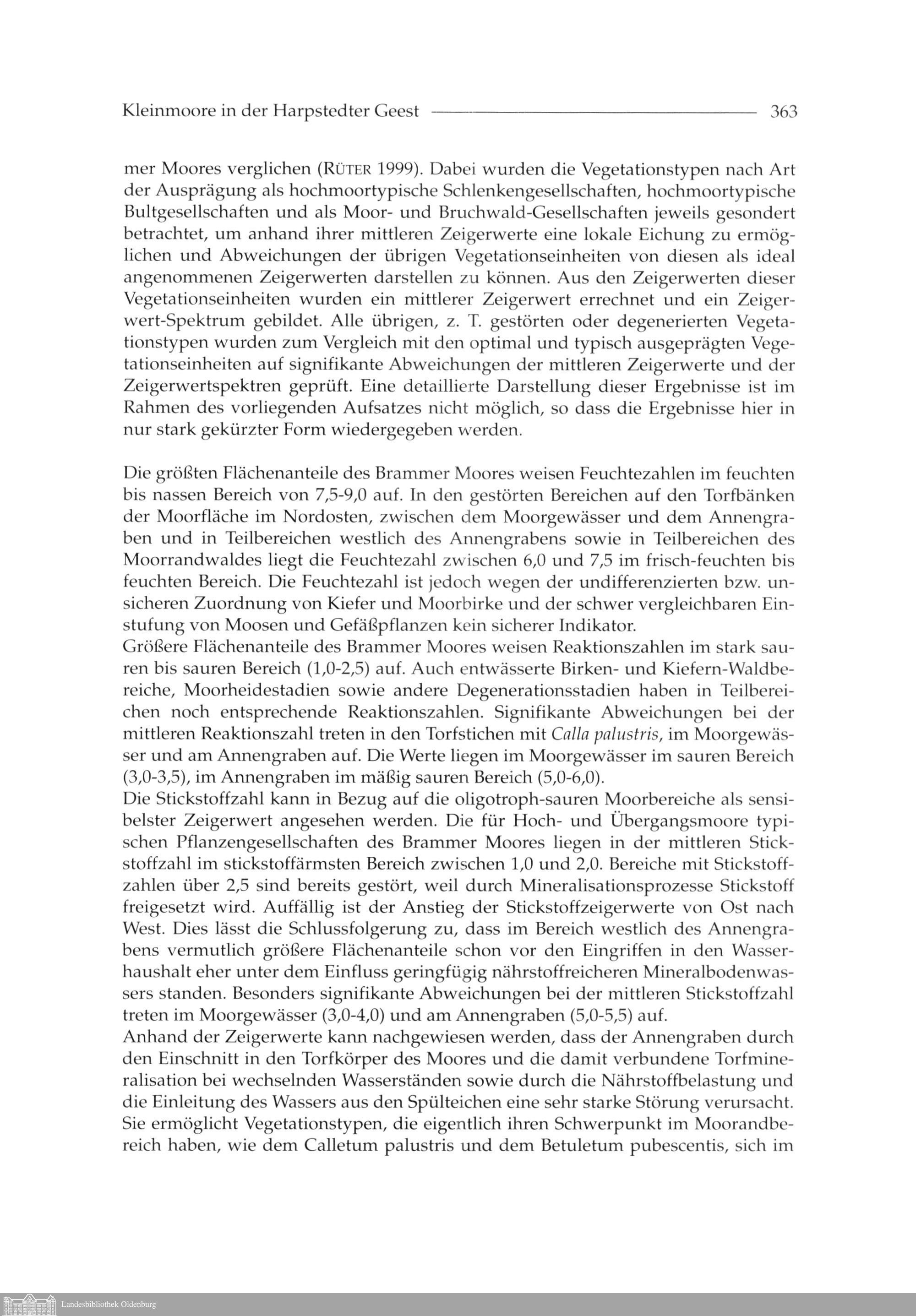 Kleinmoore in der Harpstedter Geest 363

mer Moores verglichen (RÜTER 1999). Dabei wurden die Vegetationstypen nach Art der Ausprägung als hochmoortypische Schlenkengesellschaften, hochmoortypische Bultgesellschaften und als Moor- und Bruchwald-Gesellschaften jeweils gesondert betrachtet, um anhand ihrer mittleren Zeigerwerte eine lokale Eichung zu ermöglichen und Abweichungen der übrigen Vegetationseinheiten von diesen als ideal angenommenen Zeigerwerten darstellen zu können. Aus den Zeigerwerten dieser Vegetationseinheiten wurden ein mittlerer Zeigerwert errechnet und ein Zeigerwert-Spektrum gebildet. Alle übrigen, z. T. gestörten oder degenerierten Vegetationstypen wurden zum Vergleich mit den optimal und typisch ausgeprägten Vegetationseinheiten auf signifikante Abweichungen der mittleren Zeigerwerte und der Zeigerwertspektren geprüft. Eine detaillierte Darstellung dieser Ergebnisse ist im Rahmen des vorliegenden Aufsatzes nicht möglich, so dass die Ergebnisse hier in nur stark gekürzter Form wiedergegeben werden.

Die größten Flächenanteile des Brammer Moores weisen Feuchtezahlen im feuchten bis nassen Bereich von 7,5-9,0 auf. In den gestörten Bereichen auf den Torfbänken der Moorfläche im Nordosten, zwischen dem Moorgewässer und dem Annengraben und in Teilbereichen westlich des Annengrabens sowie in Teilbereichen des Moorrandwaldes liegt die Feuchtezahl zwischen 6,0 und 7,5 im frisch-feuchten bis feuchten Bereich. Die Feuchtezahl ist jedoch wegen der undifferenzierten bzw. unsicheren Zuordnung von Kiefer und Moorbirke und der schwer vergleichbaren Einstufung von Moosen und Gefäßpflanzen kein sicherer Indikator.
Größere Flächenanteile des Brammer Moores weisen Reaktionszahlen im stark sauren bis sauren Bereich (1,0-2,5) auf. Auch entwässerte Birken- und Kiefern-Waldbereiche, Moorheidestadien sowie andere Degenerationsstadien haben in Teilbereichen noch entsprechende Reaktionszahlen. Signifikante Abweichungen bei der mittleren Reaktionszahl treten in den Torfstichen mit Calla palustris, im Moorgewässer und am Annengraben auf. Die Werte liegen im Moorgewässer im sauren Bereich (3,0-3,5), im Annengraben im mäßig sauren Bereich (5,0-6,0).
Die Stickstoffzahl kann in Bezug auf die oligotroph-sauren Moorbereiche als sensibelster Zeigerwert angesehen werden. Die für Hoch- und Übergangsmoore typischen Pflanzengesellschaften des Brammer Moores liegen in der mittleren Stickstoffzahl im stickstoffärmsten Bereich zwischen 1,0 und 2,0. Bereiche mit Stickstoffzahlen über 2,5 sind bereits gestört, weil durch Mineralisationsprozesse Stickstoff freigesetzt wird. Auffällig ist der Anstieg der Stickstoffzeigerwerte von Ost nach West. Dies lässt die Schlussfolgerung zu, dass im Bereich westlich des Annengrabens vermutlich größere Flächenanteile schon vor den Eingriffen in den Wasserhaushalt eher unter dem Einfluss geringfügig nährstoffreicheren Mineralbodenwassers standen. Besonders signifikante Abweichungen bei der mittleren Stickstoffzahl treten im Moorgewässer (3,0-4,0) und am Annengraben (5,0-5,5) auf.
Anhand der Zeigerwerte kann nachgewiesen werden, dass der Annengraben durch den Einschnitt in den Torfkörper des Moores und die damit verbundene Torfmineralisation bei wechselnden Wasserständen sowie durch die Nährstoffbelastung und die Einleitung des Wassers aus den Spülteichen eine sehr starke Störung verursacht. Sie ermöglicht Vegetationstypen, die eigentlich ihren Schwerpunkt im Moorandbereich haben, wie dem Calletum palustris und dem Betuletum pubescentis, sich im

Landesbibliothek Oldenburg